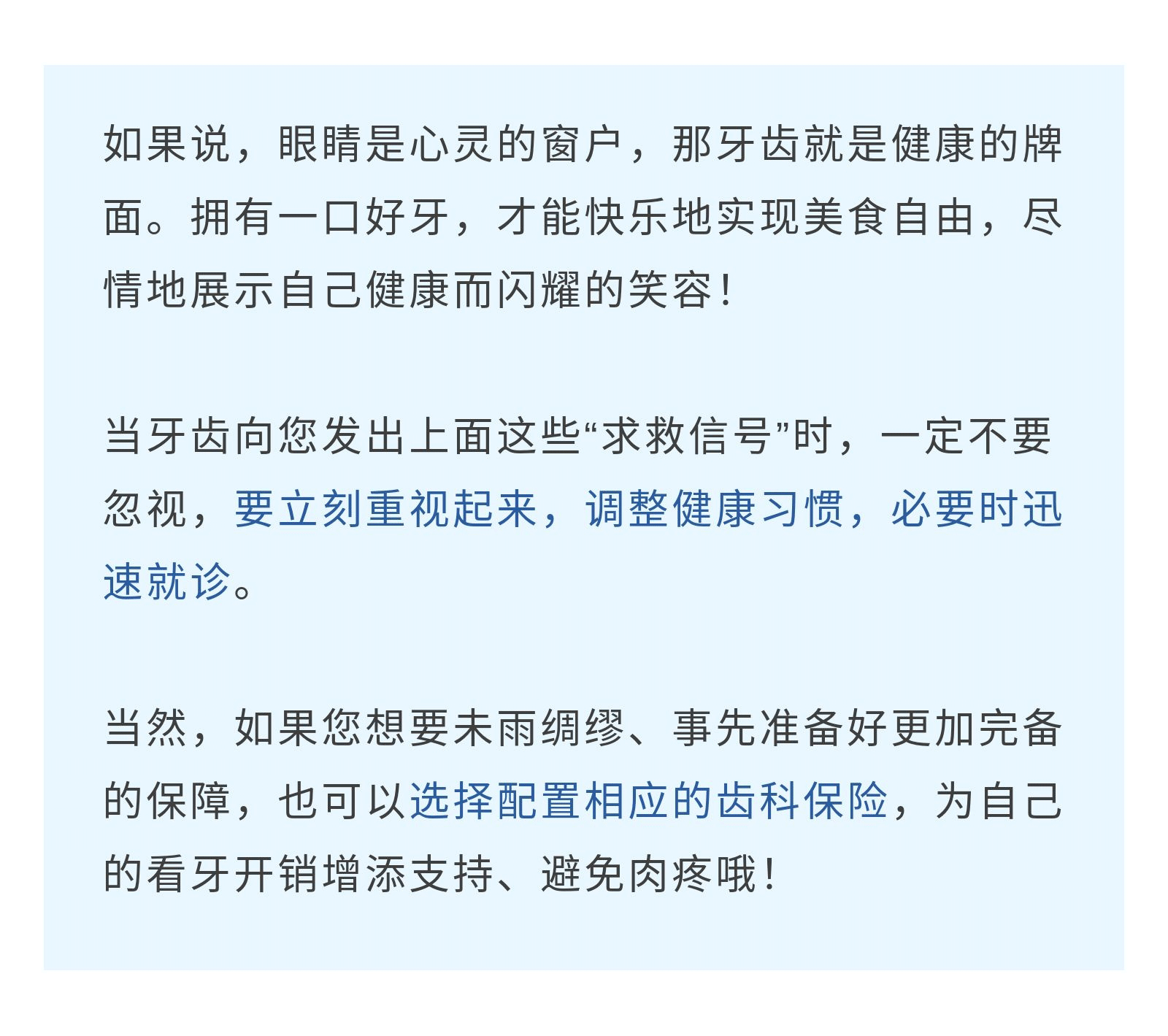 如果说，眼睛是心灵的窗户，那牙齿就是健康的牌面。拥有一口好牙，才能快乐地实现美食自由，尽情地展示自己健康而闪耀的笑容！

当牙齿向您发出上面这些“求救信号”时，一定不要忽视，要立刻重视起来，调整健康习惯，必要时迅速就诊。

当然，如果您想要未雨绸缪、事先准备好更加完备的保障，也可以选择配置相应的齿科保险，为自己的看牙开销增添支持、避免肉疼哦！